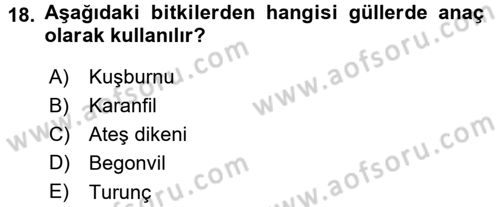 18. Aşağıdaki bitkilerden hangisi güllerde anaç olarak kullanılır?

A) Kuşburnu
B) Karanfil
C) Ateş dikeni
D) Begonvil
E) Turunç

www.aofsoru.com
www.aofsoru.com
www.aofsoru.com
www.aofsoru.com
www.aofsoru.com